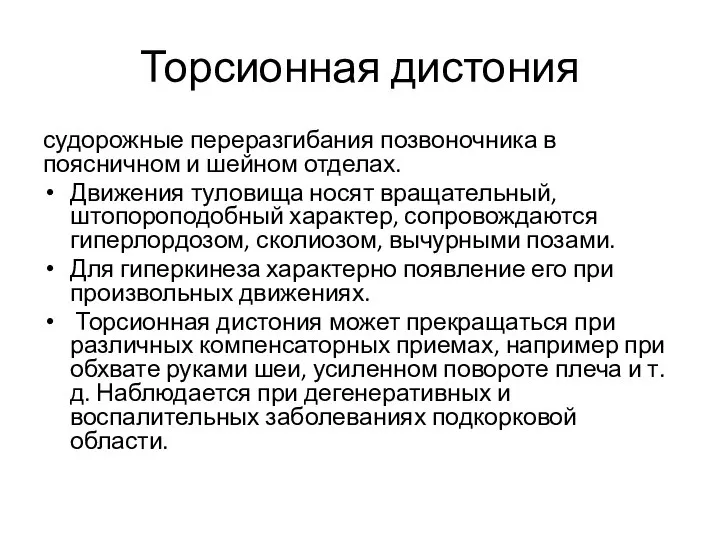 Торсионная дистония

судорожные переразгибания позвоночника в поясничном и шейном отделах.

• Движения туловища носят вращательный, штопороподобный характер, сопровождаются гиперлордозом, сколиозом, вычурными позами.
• Для гиперкинеза характерно появление его при произвольных движениях.
• Торсионная дистония может прекращаться при различных компенсаторных приемах, например при обхвате руками шеи, усиленном повороте плеча и т. д. Наблюдается при дегенеративных и воспалительных заболеваниях подкорковой области.